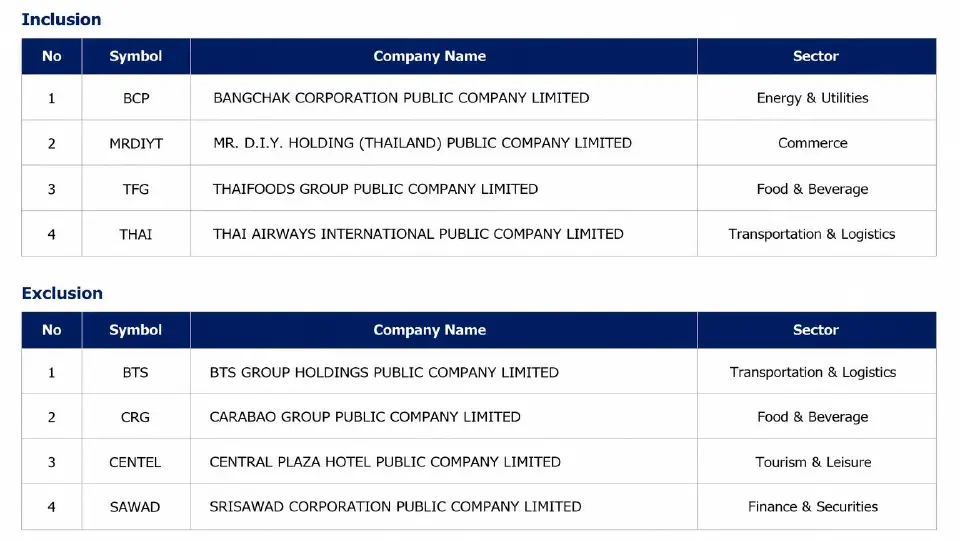 Inclusion

| No | Symbol | Company Name | Sector |
|---|---|---|---|
| 1 | BCP | BANGCHAK CORPORATION PUBLIC COMPANY LIMITED | Energy & Utilities |
| 2 | MRDIYT | MR. D.I.Y. HOLDING (THAILAND) PUBLIC COMPANY LIMITED | Commerce |
| 3 | TFG | THAIFOODS GROUP PUBLIC COMPANY LIMITED | Food & Beverage |
| 4 | THAI | THAI AIRWAYS INTERNATIONAL PUBLIC COMPANY LIMITED | Transportation & Logistics |

Exclusion

| No | Symbol | Company Name | Sector |
|---|---|---|---|
| 1 | BTS | BTS GROUP HOLDINGS PUBLIC COMPANY LIMITED | Transportation & Logistics |
| 2 | CRG | CARABAO GROUP PUBLIC COMPANY LIMITED | Food & Beverage |
| 3 | CENTEL | CENTRAL PLAZA HOTEL PUBLIC COMPANY LIMITED | Tourism & Leisure |
| 4 | SAWAD | SRISAWAD CORPORATION PUBLIC COMPANY LIMITED | Finance & Securities |